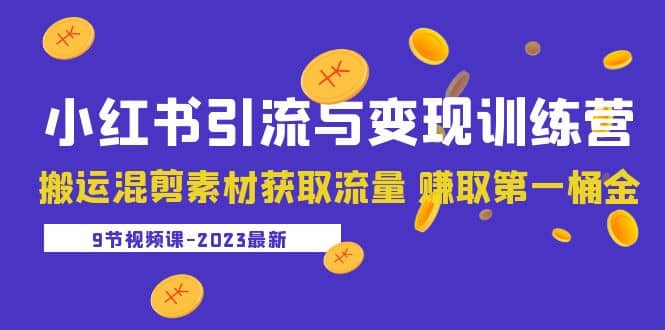 小红书引流与变现训练营

搬运混剪素材获取流量 赚取第一桶金

9节视频课-2023最新